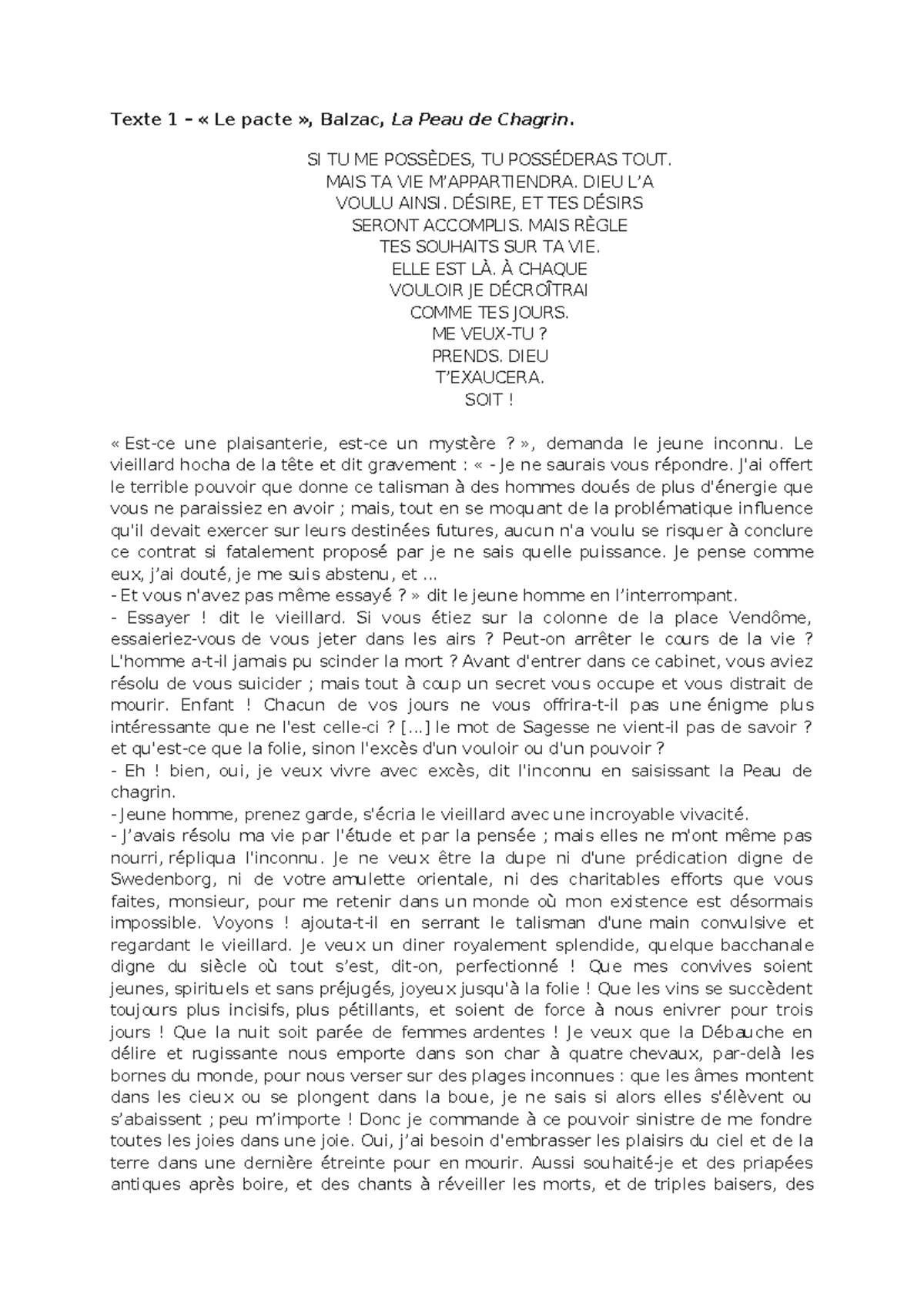 Texte 1 – « Le pacte », Balzac, La Peau de Chagrin.

SI TU ME POSSÈDES, TU POSSÉDERAS TOUT.
MAIS TA VIE M'APPARTIENDRA. DIEU L'A
VOULU AINSI. DÉSIRE, ET TES DÉSIRS
SERONT ACCOMPLIS. MAIS RÈGLE
TES SOUHAITS SUR TA VIE.
ELLE EST LÀ. À CHAQUE
VOULOIR JE DÉCROÎTRAI
COMME TES JOURS.
ME VEUX-TU ?
PRENDS. DIEU
T'EXAUCERA.
SOIT !

« Est-ce une plaisanterie, est-ce un mystère ? », demanda le jeune inconnu. Le vieillard hocha de la tête et dit gravement : « - Je ne saurais vous répondre. J'ai offert le terrible pouvoir que donne ce talisman à des hommes doués de plus d'énergie que vous ne paraissiez en avoir ; mais, tout en se moquant de la problématique influence qu'il devait exercer sur leurs destinées futures, aucun n'a voulu se risquer à conclure ce contrat si fatalement proposé par je ne sais quelle puissance. Je pense comme eux, j'ai douté, je me suis abstenu, et ...
- Et vous n'avez pas même essayé ? » dit le jeune homme en l'interrompant.
- Essayer ! dit le vieillard. Si vous étiez sur la colonne de la place Vendôme, essaieriez-vous de vous jeter dans les airs ? Peut-on arrêter le cours de la vie ? L'homme a-t-il jamais pu scinder la mort ? Avant d'entrer dans ce cabinet, vous aviez résolu de vous suicider ; mais tout à coup un secret vous occupe et vous distrait de mourir. Enfant ! Chacun de vos jours ne vous offrira-t-il pas une énigme plus intéressante que ne l'est celle-ci ? [...] le mot de Sagesse ne vient-il pas de savoir ? et qu'est-ce que la folie, sinon l'excès d'un vouloir ou d'un pouvoir ?
- Eh ! bien, oui, je veux vivre avec excès, dit l'inconnu en saisissant la Peau de chagrin.
- Jeune homme, prenez garde, s'écria le vieillard avec une incroyable vivacité.
- J'avais résolu ma vie par l'étude et par la pensée ; mais elles ne m'ont même pas nourri, répliqua l'inconnu. Je ne veux être la dupe ni d'une prédication digne de Swedenborg, ni de votre amulette orientale, ni des charitables efforts que vous faites, monsieur, pour me retenir dans un monde où mon existence est désormais impossible. Voyons ! ajouta-t-il en serrant le talisman d'une main convulsive et regardant le vieillard. Je veux un diner royalement splendide, quelque bacchanale digne du siècle où tout s'est, dit-on, perfectionné ! Que mes convives soient jeunes, spirituels et sans préjugés, joyeux jusqu'à la folie ! Que les vins se succèdent toujours plus incisifs, plus pétillants, et soient de force à nous enivrer pour trois jours ! Que la nuit soit parée de femmes ardentes ! Je veux que la Débauche en délire et rugissante nous emporte dans son char à quatre chevaux, par-delà les bornes du monde, pour nous verser sur des plages inconnues : que les âmes montent dans les cieux ou se plongent dans la boue, je ne sais si alors elles s'élèvent ou s'abaissent ; peu m'importe ! Donc je commande à ce pouvoir sinistre de me fondre toutes les joies dans une joie. Oui, j'ai besoin d'embrasser les plaisirs du ciel et de la terre dans une dernière étreinte pour en mourir. Aussi souhaité-je et des priapées antiques après boire, et des chants à réveiller les morts, et de triples baisers, des